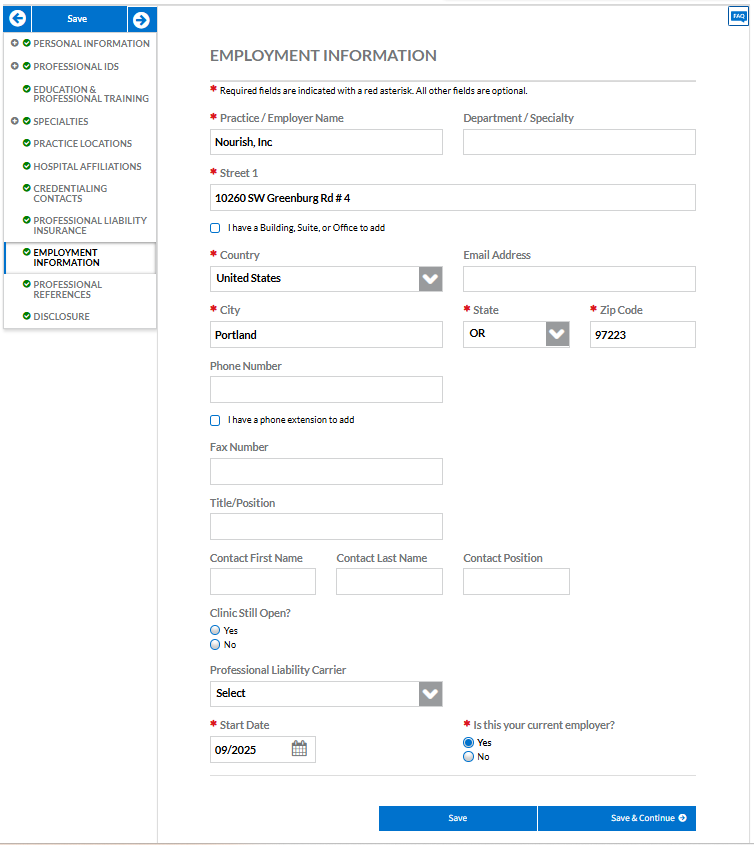 Save

PERSONAL INFORMATION
PROFESSIONAL IDS
EDUCATION & PROFESSIONAL TRAINING
SPECIALTIES
PRACTICE LOCATIONS
HOSPITAL AFFILIATIONS
CREDENTIALING CONTACTS
PROFESSIONAL LIABILITY INSURANCE
EMPLOYMENT INFORMATION
PROFESSIONAL REFERENCES
DISCLOSURE

FAQ

EMPLOYMENT INFORMATION

* Required fields are indicated with a red asterisk. All other fields are optional.

* Practice / Employer Name
Nourish, Inc

Department / Specialty

* Street 1
10260 SW Greenburg Rd # 4

I have a Building, Suite, or Office to add

* Country
United States

Email Address

* City
Portland

* State
OR

* Zip Code
97223

Phone Number

I have a phone extension to add

Fax Number

Title/Position

Contact First Name

Contact Last Name

Contact Position

Clinic Still Open?
Yes
No

Professional Liability Carrier
Select

* Start Date
09/2025

* Is this your current employer?
Yes
No

Save

Save & Continue